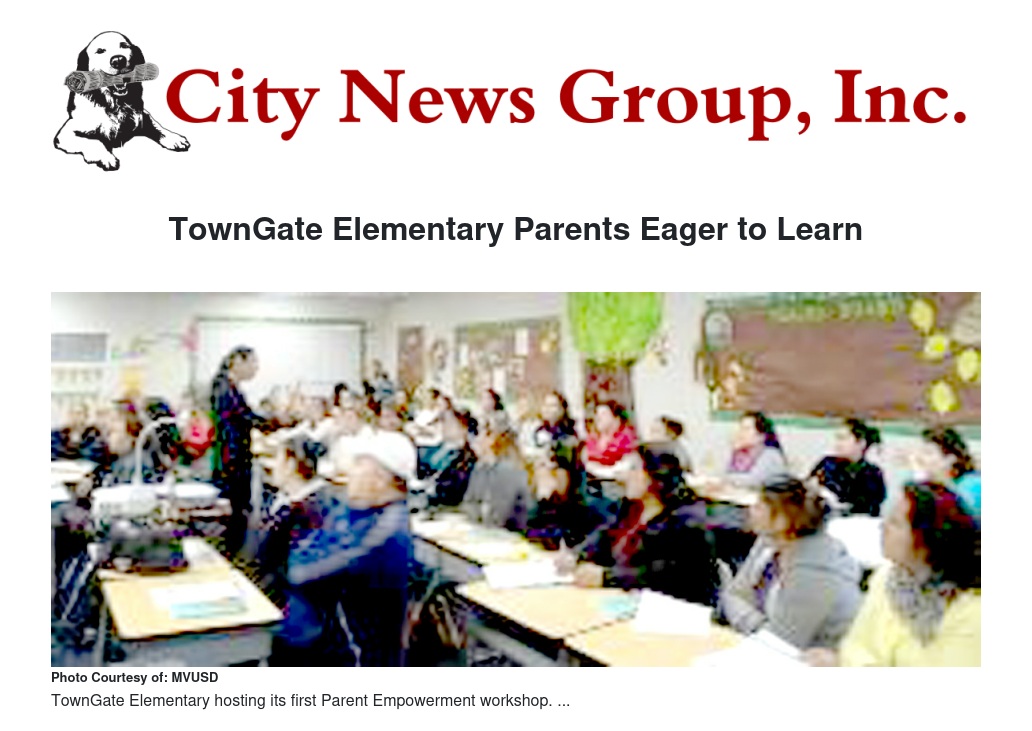 City News Group, Inc.

TownGate Elementary Parents Eager to Learn

Photo Courtesy of: MVUSD

TownGate Elementary hosting its first Parent Empowerment workshop. ...